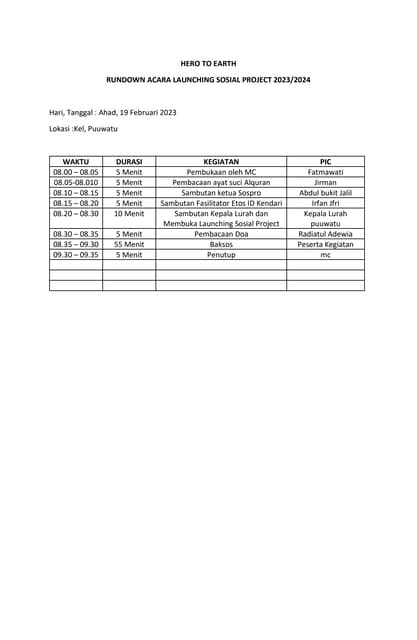 HERO TO EARTH

RUNDOWN ACARA LAUNCHING SOSIAL PROJECT 2023/2024

Hari, Tanggal : Ahad, 19 Februari 2023

Lokasi :Kel, Puuwatu

| WAKTU | DURASI | KEGIATAN | PIC |
|---|---|---|---|
| 08.00 – 08.05 | 5 Menit | Pembukaan oleh MC | Fatmawati |
| 08.05-08.010 | 5 Menit | Pembacaan ayat suci Alquran | Jirman |
| 08.10 – 08.15 | 5 Menit | Sambutan ketua Sospro | Abdul bukit Jalil |
| 08.15 – 08.20 | 5 Menit | Sambutan Fasilitator Etos ID Kendari | Irfan Jfri |
| 08.20 – 08.30 | 10 Menit | Sambutan Kepala Lurah dan Membuka Launching Sosial Project | Kepala Lurah puuwatu |
| 08.30 – 08.35 | 5 Menit | Pembacaan Doa | Radiatul Adewia |
| 08.35 – 09.30 | 55 Menit | Baksos | Peserta Kegiatan |
| 09.30 – 09.35 | 5 Menit | Penutup | mc |
| | | | |
| | | | |
| | | | |